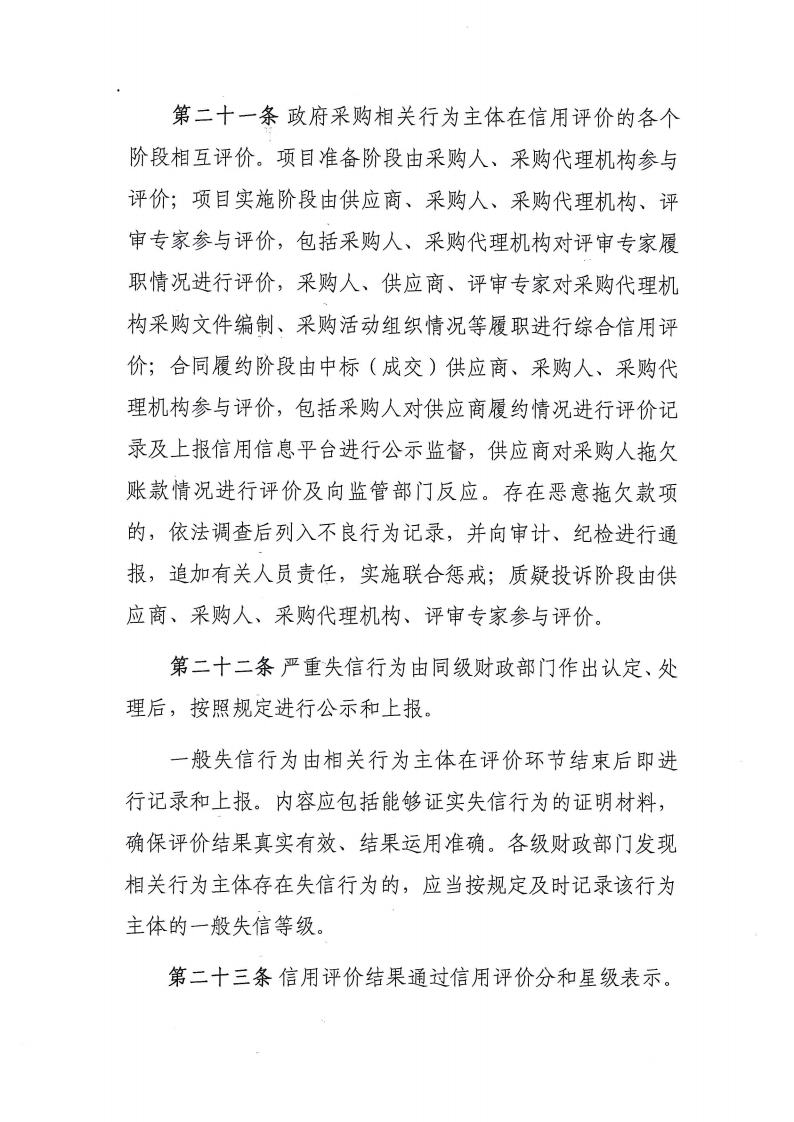 第二十一条 政府采购相关行为主体在信用评价的各个阶段相互评价。项目准备阶段由采购人、采购代理机构参与评价；项目实施阶段由供应商、采购人、采购代理机构、评审专家参与评价，包括采购人、采购代理机构对评审专家履职情况进行评价，采购人、供应商、评审专家对采购代理机构采购文件编制、采购活动组织情况等履职进行综合信用评价；合同履约阶段由中标（成交）供应商、采购人、采购代理机构参与评价，包括采购人对供应商履约情况进行评价记录及上报信用信息平台进行公示监督，供应商对采购人拖欠账款情况进行评价及向监管部门反应。存在恶意拖欠款项的，依法调查后列入不良行为记录，并向审计、纪检进行通报，追加有关人员责任，实施联合惩戒；质疑投诉阶段由供应商、采购人、采购代理机构、评审专家参与评价。

第二十二条 严重失信行为由同级财政部门作出认定、处理后，按照规定进行公示和上报。

一般失信行为由相关行为主体在评价环节结束后即进行记录和上报。内容应包括能够证实失信行为的证明材料，确保评价结果真实有效、结果运用准确。各级财政部门发现相关行为主体存在失信行为的，应当按规定及时记录该行为主体的一般失信等级。

第二十三条 信用评价结果通过信用评价分和星级表示。